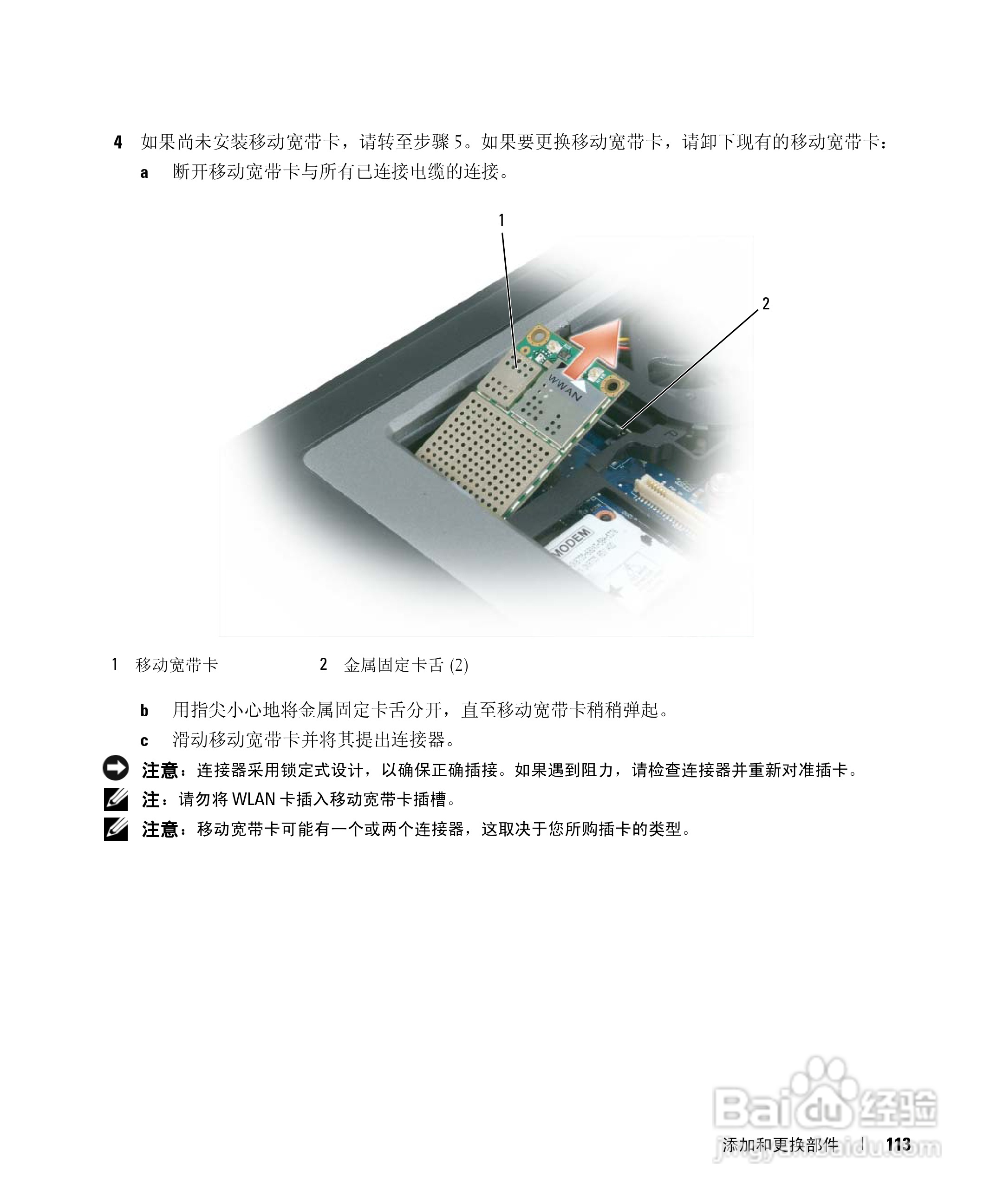 4 如果尚未安装移动宽带卡，请转至步骤5。如果要更换移动宽带卡，请卸下现有的移动宽带卡：

a 断开移动宽带卡与所有已连接电缆的连接。

1

2

WWAN

MODEM

1 移动宽带卡 2 金属固定卡舌(2)

b 用指尖小心地将金属固定卡舌分开，直至移动宽带卡稍稍弹起。

c 滑动移动宽带卡并将其提出连接器。

注意：连接器采用锁定式设计，以确保正确插接。如果遇到阻力，请检查连接器并重新对准插卡。

注：请勿将WLAN卡插入移动宽带卡插槽。

注意：移动宽带卡可能有一个或两个连接器，这取决于您所购插卡的类型。

添加和更换部件 | 113

Baidu经验
jingyan.baidu.com